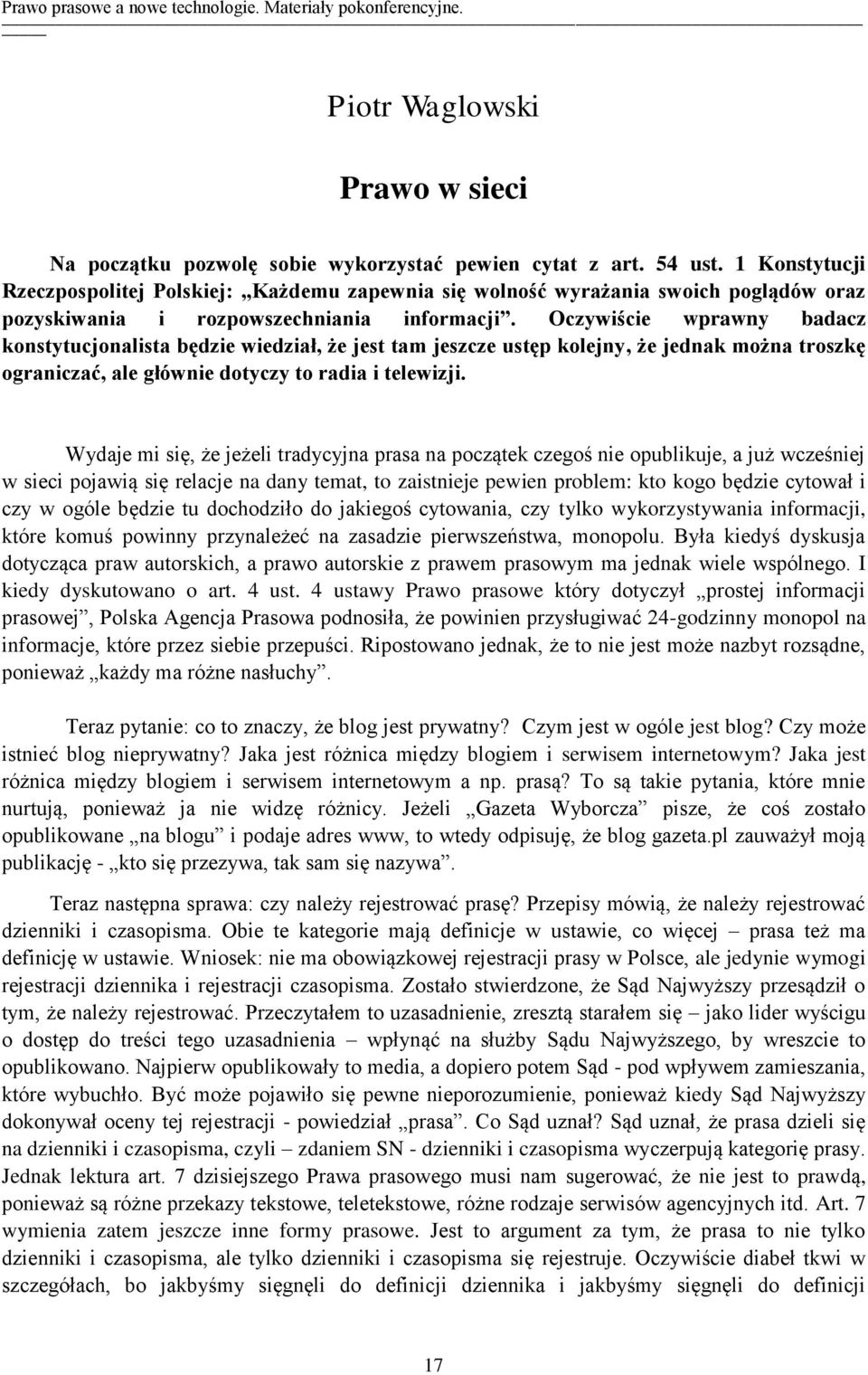 Prawo prasowe a nowe technologie. Materiały pokonferencyjne.

Piotr Waglowski

Prawo w sieci

Na początku pozwolę sobie wykorzystać pewien cytat z art. 54 ust. 1 Konstytucji Rzeczpospolitej Polskiej: „Każdemu zapewnia się wolność wyrażania swoich poglądów oraz pozyskiwania i rozpowszechniania informacji”. Oczywiście wprawny badacz konstytucjonalista będzie wiedział, że jest tam jeszcze ustęp kolejny, że jednak można troszkę ograniczać, ale głównie dotyczy to radia i telewizji.

Wydaje mi się, że jeżeli tradycyjna prasa na początek czegoś nie opublikuje, a już wcześniej w sieci pojawią się relacje na dany temat, to zaistnieje pewien problem: kto kogo będzie cytował i czy w ogóle będzie tu dochodziło do jakiegoś cytowania, czy tylko wykorzystywania informacji, które komuś powinny przynależeć na zasadzie pierwszeństwa, monopolu. Była kiedyś dyskusja dotycząca praw autorskich, a prawo autorskie z prawem prasowym ma jednak wiele wspólnego. I kiedy dyskutowano o art. 4 ust. 4 ustawy Prawo prasowe który dotyczył „prostej informacji prasowej”, Polska Agencja Prasowa podnosiła, że powinien przysługiwać 24-godzinny monopol na informacje, które przez siebie przepuści. Ripostowano jednak, że to nie jest może nazbyt rozsądne, ponieważ „każdy ma różne nasłuchy”.

Teraz pytanie: co to znaczy, że blog jest prywatny? Czym jest w ogóle jest blog? Czy może istnieć blog nieprywatny? Jaka jest różnica między blogiem i serwisem internetowym? Jaka jest różnica między blogiem i serwisem internetowym a np. prasą? To są takie pytania, które mnie nurtują, ponieważ ja nie widzę różnicy. Jeżeli „Gazeta Wyborcza” pisze, że coś zostało opublikowane „na blogu” i podaje adres www, to wtedy odpisuję, że blog gazeta.pl zauważył moją publikację - „kto się przezywa, tak sam się nazywa”.

Teraz następna sprawa: czy należy rejestrować prasę? Przepisy mówią, że należy rejestrować dzienniki i czasopisma. Obie te kategorie mają definicje w ustawie, co więcej – prasa też ma definicję w ustawie. Wniosek: nie ma obowiązkowej rejestracji prasy w Polsce, ale jedynie wymogi rejestracji dziennika i rejestracji czasopisma. Zostało stwierdzone, że Sąd Najwyższy przesądził o tym, że należy rejestrować. Przeczytałem to uzasadnienie, zresztą starałem się – jako lider wyścigu o dostęp do treści tego uzasadnienia – wpłynąć na służby Sądu Najwyższego, by wreszcie to opublikowano. Najpierw opublikowały to media, a dopiero potem Sąd - pod wpływem zamieszania, które wybuchło. Być może pojawiło się pewne nieporozumienie, ponieważ kiedy Sąd Najwyższy dokonywał oceny tej rejestracji - powiedział „prasa”. Co Sąd uznał? Sąd uznał, że prasa dzieli się na dzienniki i czasopisma, czyli – zdaniem SN - dzienniki i czasopisma wyczerpują kategorię prasy. Jednak lektura art. 7 dzisiejszego Prawa prasowego musi nam sugerować, że nie jest to prawdą, ponieważ są różne przekazy tekstowe, teletekstowe, różne rodzaje serwisów agencyjnych itd. Art. 7 wymienia zatem jeszcze inne formy prasowe. Jest to argument za tym, że prasa to nie tylko dzienniki i czasopisma, ale tylko dzienniki i czasopisma się rejestruje. Oczywiście diabeł tkwi w szczegółach, bo jakbyśmy sięgnęli do definicji dziennika i jakbyśmy sięgnęli do definicji

17